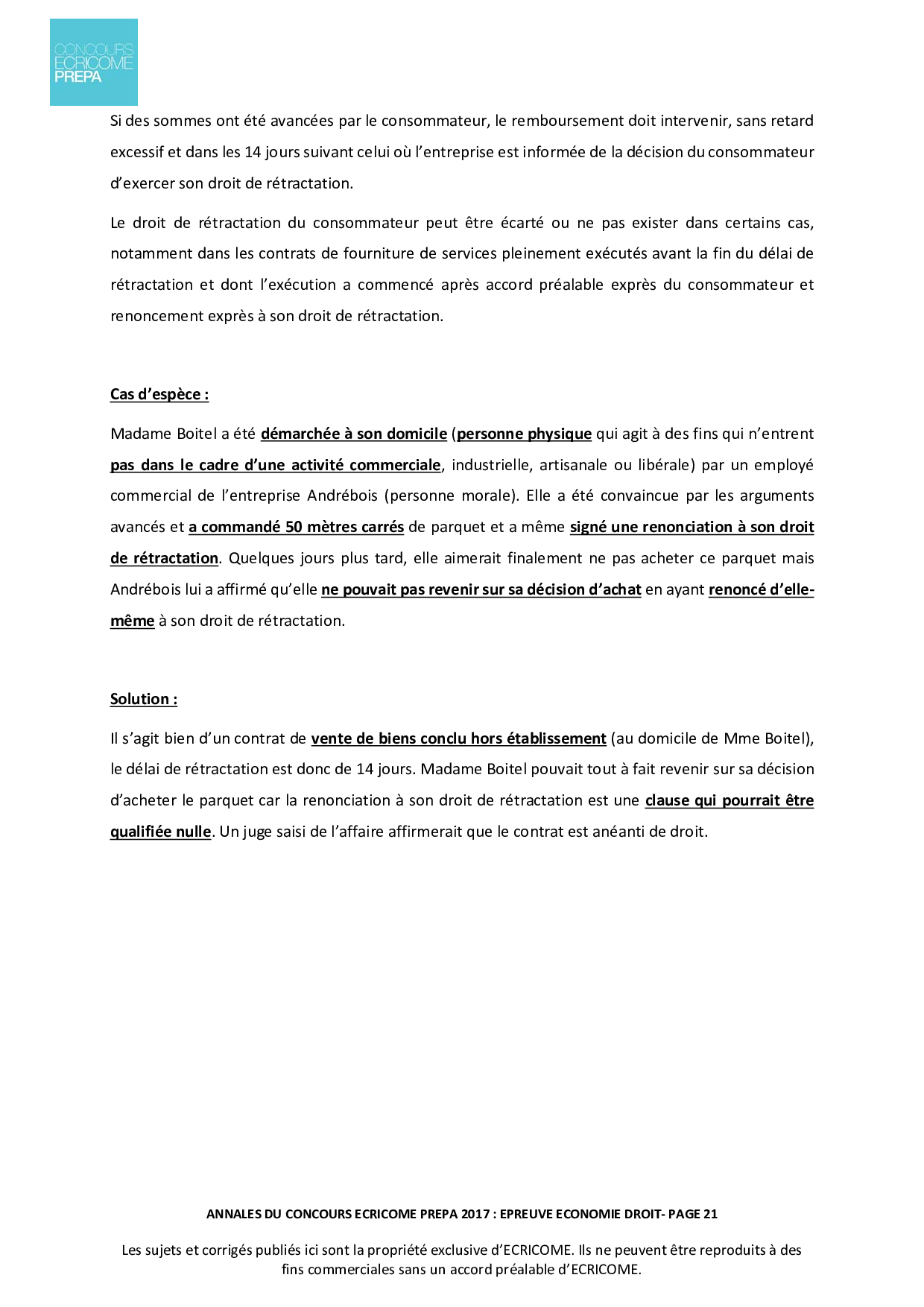 CONCOURS ECRICOME PREPA

Si des sommes ont été avancées par le consommateur, le remboursement doit intervenir, sans retard excessif et dans les 14 jours suivant celui où l'entreprise est informée de la décision du consommateur d'exercer son droit de rétractation.

Le droit de rétractation du consommateur peut être écarté ou ne pas exister dans certains cas, notamment dans les contrats de fourniture de services pleinement exécutés avant la fin du délai de rétractation et dont l'exécution a commencé après accord préalable exprès du consommateur et renoncement exprès à son droit de rétractation.

Cas d'espèce :

Madame Boitel a été démarchée à son domicile (personne physique qui agit à des fins qui n'entrent pas dans le cadre d'une activité commerciale, industrielle, artisanale ou libérale) par un employé commercial de l'entreprise Andrébois (personne morale). Elle a été convaincue par les arguments avancés et a commandé 50 mètres carrés de parquet et a même signé une renonciation à son droit de rétractation. Quelques jours plus tard, elle aimerait finalement ne pas acheter ce parquet mais Andrébois lui a affirmé qu'elle ne pouvait pas revenir sur sa décision d'achat en ayant renoncé d'elle-même à son droit de rétractation.

Solution :

Il s'agit bien d'un contrat de vente de biens conclu hors établissement (au domicile de Mme Boitel), le délai de rétractation est donc de 14 jours. Madame Boitel pouvait tout à fait revenir sur sa décision d'acheter le parquet car la renonciation à son droit de rétractation est une clause qui pourrait être qualifiée nulle. Un juge saisi de l'affaire affirmerait que le contrat est anéanti de droit.

ANNALES DU CONCOURS ECRICOME PREPA 2017 : EPREUVE ECONOMIE DROIT- PAGE 21

Les sujets et corrigés publiés ici sont la propriété exclusive d'ECRICOME. Ils ne peuvent être reproduits à des fins commerciales sans un accord préalable d'ECRICOME.